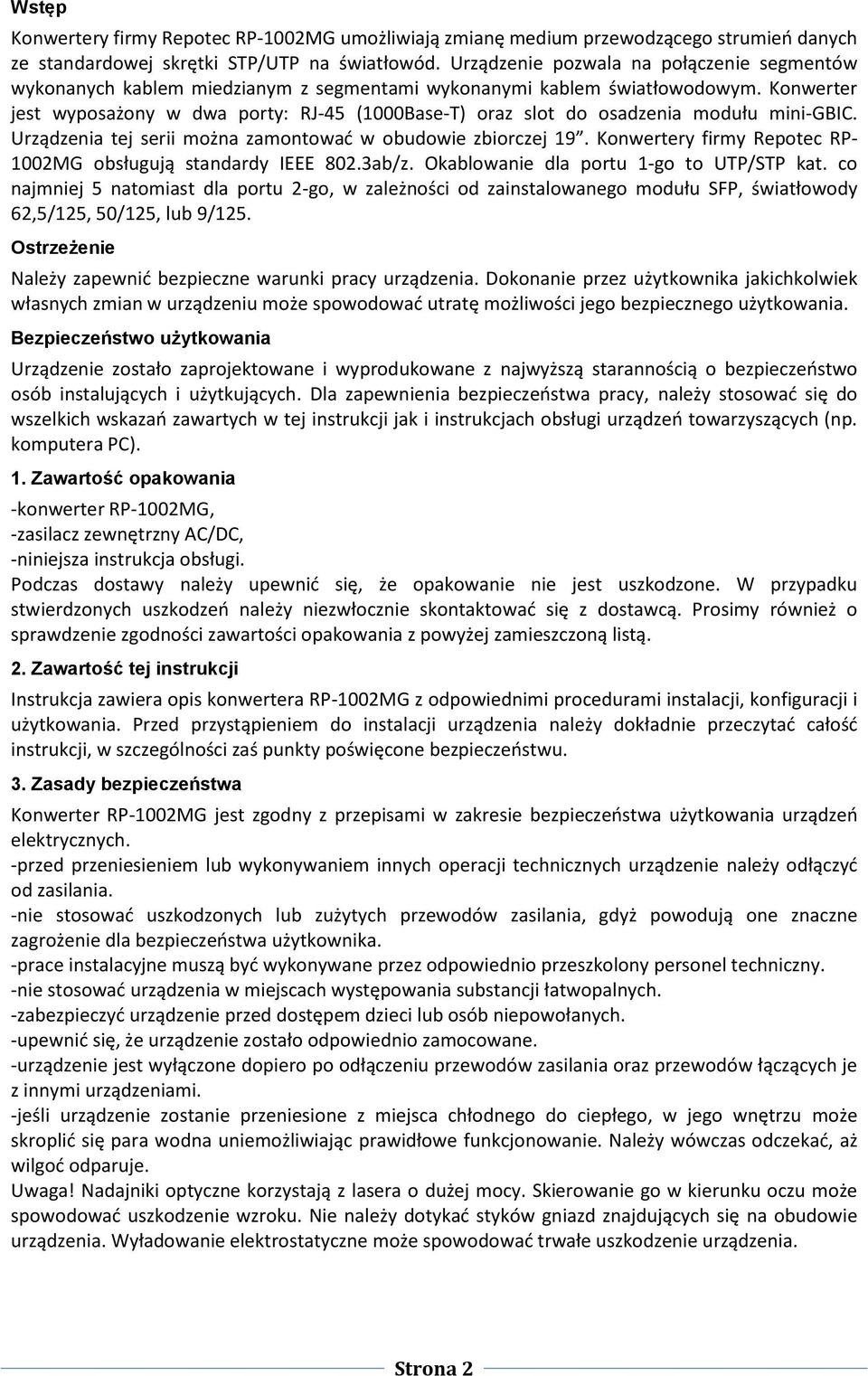 Wstęp

Konwertery firmy Repotec RP-1002MG umożliwiają zmianę medium przewodzącego strumień danych ze standardowej skrętki STP/UTP na światłowód. Urządzenie pozwala na połączenie segmentów wykonanych kablem miedzianym z segmentami wykonanymi kablem światłowodowym. Konwerter jest wyposażony w dwa porty: RJ-45 (1000Base-T) oraz slot do osadzenia modułu mini-GBIC. Urządzenia tej serii można zamontować w obudowie zbiorczej 19". Konwertery firmy Repotec RP-1002MG obsługują standardy IEEE 802.3ab/z. Okablowanie dla portu 1-go to UTP/STP kat. co najmniej 5 natomiast dla portu 2-go, w zależności od zainstalowanego modułu SFP, światłowody 62,5/125, 50/125, lub 9/125.

Ostrzeżenie

Należy zapewnić bezpieczne warunki pracy urządzenia. Dokonanie przez użytkownika jakichkolwiek własnych zmian w urządzeniu może spowodować utratę możliwości jego bezpiecznego użytkowania.

Bezpieczeństwo użytkowania

Urządzenie zostało zaprojektowane i wyprodukowane z najwyższą starannością o bezpieczeństwo osób instalujących i użytkujących. Dla zapewnienia bezpieczeństwa pracy, należy stosować się do wszelkich wskazań zawartych w tej instrukcji jak i instrukcjach obsługi urządzeń towarzyszących (np. komputera PC).

1. Zawartość opakowania

-konwerter RP-1002MG,
-zasilacz zewnętrzny AC/DC,
-niniejsza instrukcja obsługi.
Podczas dostawy należy upewnić się, że opakowanie nie jest uszkodzone. W przypadku stwierdzonych uszkodzeń należy niezwłocznie skontaktować się z dostawcą. Prosimy również o sprawdzenie zgodności zawartości opakowania z powyżej zamieszczoną listą.

2. Zawartość tej instrukcji

Instrukcja zawiera opis konwertera RP-1002MG z odpowiednimi procedurami instalacji, konfiguracji i użytkowania. Przed przystąpieniem do instalacji urządzenia należy dokładnie przeczytać całość instrukcji, w szczególności zaś punkty poświęcone bezpieczeństwu.

3. Zasady bezpieczeństwa

Konwerter RP-1002MG jest zgodny z przepisami w zakresie bezpieczeństwa użytkowania urządzeń elektrycznych.
-przed przeniesieniem lub wykonywaniem innych operacji technicznych urządzenie należy odłączyć od zasilania.
-nie stosować uszkodzonych lub zużytych przewodów zasilania, gdyż powodują one znaczne zagrożenie dla bezpieczeństwa użytkownika.
-prace instalacyjne muszą być wykonywane przez odpowiednio przeszkolony personel techniczny.
-nie stosować urządzenia w miejscach występowania substancji łatwopalnych.
-zabezpieczyć urządzenie przed dostępem dzieci lub osób niepowołanych.
-upewnić się, że urządzenie zostało odpowiednio zamocowane.
-urządzenie jest wyłączone dopiero po odłączeniu przewodów zasilania oraz przewodów łączących je z innymi urządzeniami.
-jeśli urządzenie zostanie przeniesione z miejsca chłodnego do ciepłego, w jego wnętrzu może skroplić się para wodna uniemożliwiając prawidłowe funkcjonowanie. Należy wówczas odczekać, aż wilgoć odparuje.
Uwaga! Nadajniki optyczne korzystają z lasera o dużej mocy. Skierowanie go w kierunku oczu może spowodować uszkodzenie wzroku. Nie należy dotykać styków gniazd znajdujących się na obudowie urządzenia. Wyładowanie elektrostatyczne może spowodować trwałe uszkodzenie urządzenia.

Strona 2